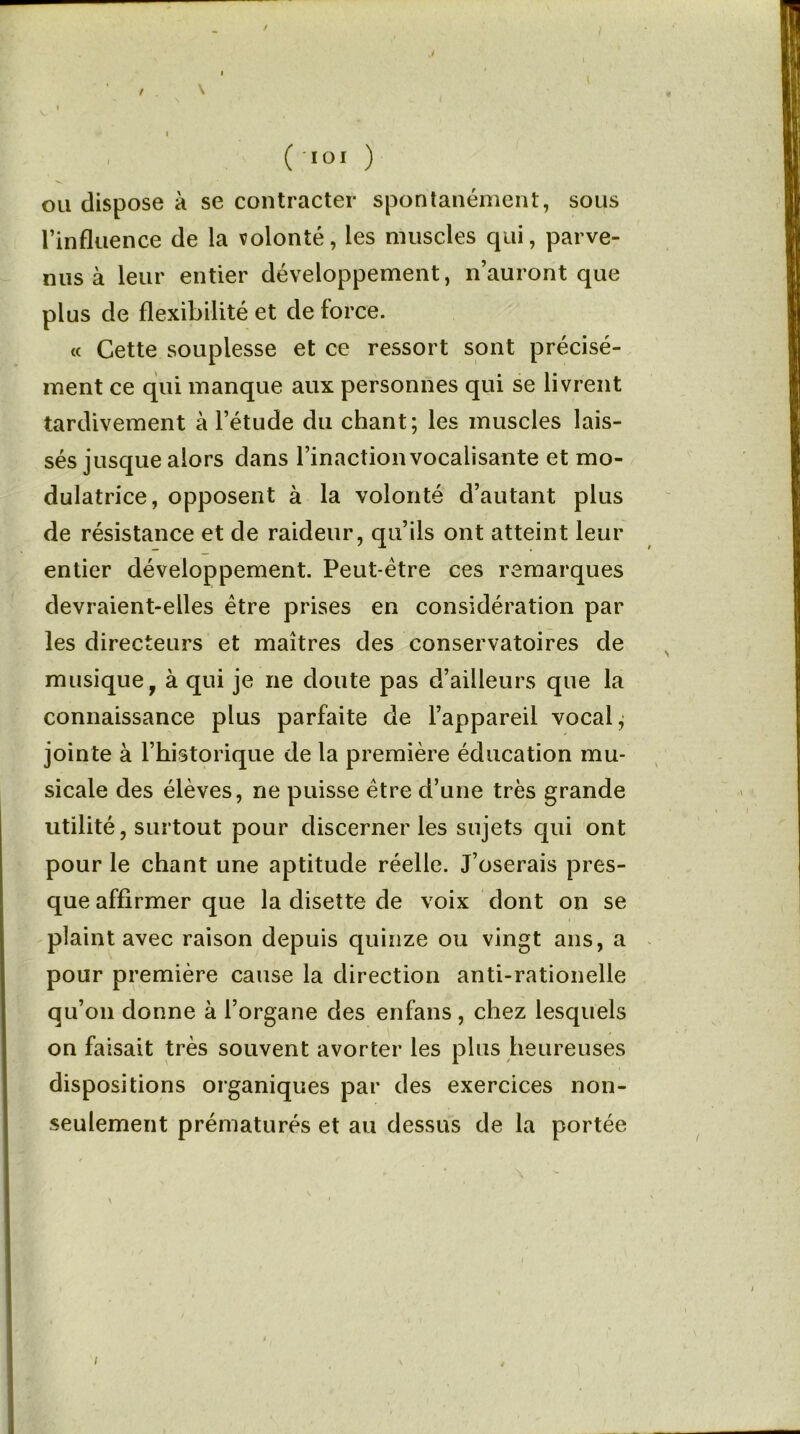 ( 101 )

ou dispose à se contracter spontanément, sous l'influence de la volonté, les muscles qui, parvenus à leur entier développement, n'auront que plus de flexibilité et de force.

« Cette souplesse et ce ressort sont précisément ce qui manque aux personnes qui se livrent tardivement à l'étude du chant; les muscles laissés jusque alors dans l'inaction vocalisante et modulatrice, opposent à la volonté d'autant plus de résistance et de raideur, qu'ils ont atteint leur entier développement. Peut-être ces remarques devraient-elles être prises en considération par les directeurs et maîtres des conservatoires de musique, à qui je ne doute pas d'ailleurs que la connaissance plus parfaite de l'appareil vocal, jointe à l'historique de la première éducation musicale des élèves, ne puisse être d'une très grande utilité, surtout pour discerner les sujets qui ont pour le chant une aptitude réelle. J'oserais presque affirmer que la disette de voix dont on se plaint avec raison depuis quinze ou vingt ans, a pour première cause la direction anti-rationelle qu'on donne à l'organe des enfans, chez lesquels on faisait très souvent avorter les plus heureuses dispositions organiques par des exercices non-seulement prématurés et au dessus de la portée